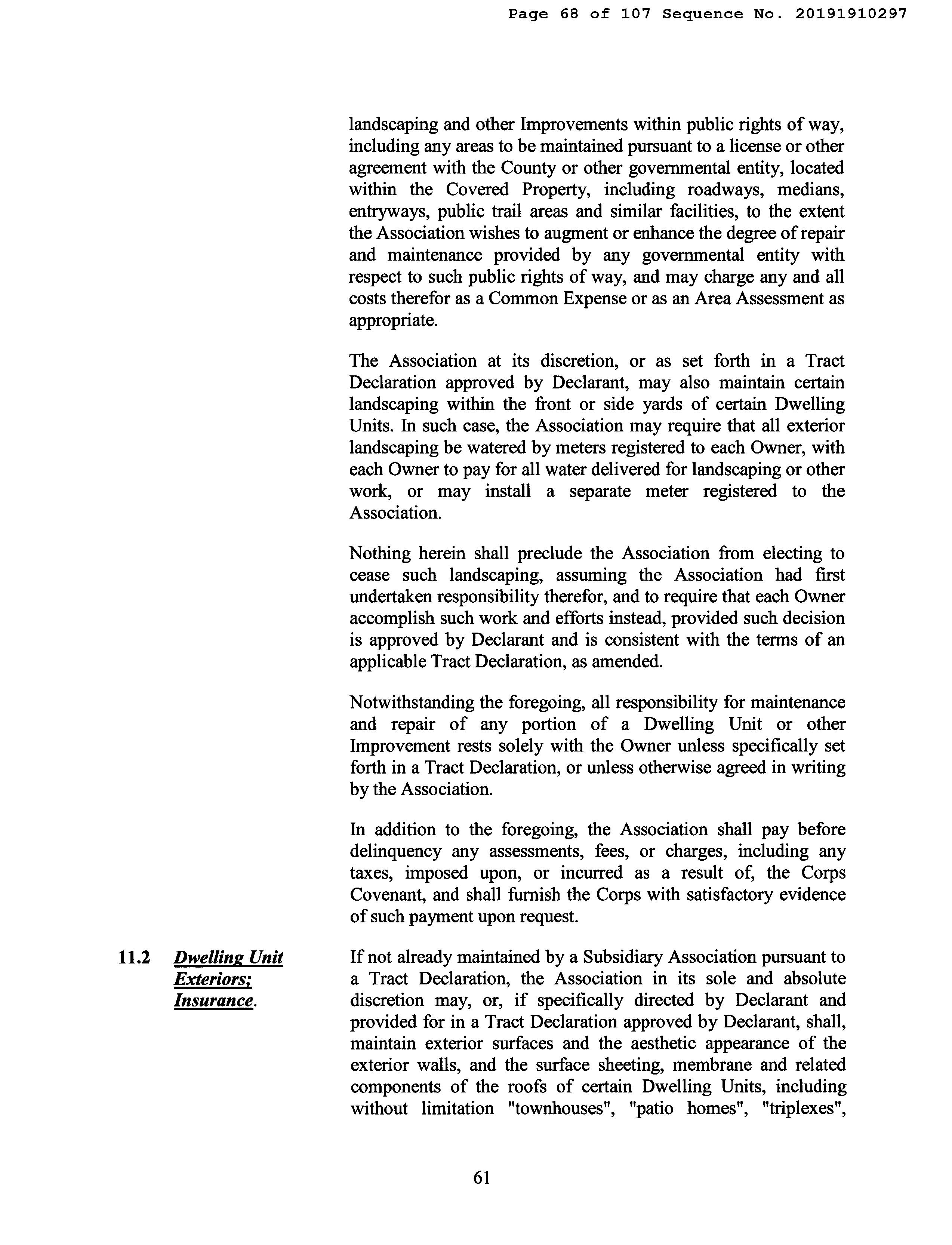 Page 68 of 107 Sequence No. 20191910297

landscaping and other Improvements within public rights of way, including any areas to be maintained pursuant to a license or other agreement with the County or other governmental entity, located within the Covered Property, including roadways, medians, entryways, public trail areas and similar facilities, to the extent the Association wishes to augment or enhance the degree of repair and maintenance provided by any governmental entity with respect to such public rights of way, and may charge any and all costs therefor as a Common Expense or as an Area Assessment as appropriate.

The Association at its discretion, or as set forth in a Tract Declaration approved by Declarant, may also maintain certain landscaping within the front or side yards of certain Dwelling Units. In such case, the Association may require that all exterior landscaping be watered by meters registered to each Owner, with each Owner to pay for all water delivered for landscaping or other work, or may install a separate meter registered to the Association.

Nothing herein shall preclude the Association from electing to cease such landscaping, assuming the Association had first undertaken responsibility therefor, and to require that each Owner accomplish such work and efforts instead, provided such decision is approved by Declarant and is consistent with the terms of an applicable Tract Declaration, as amended.

Notwithstanding the foregoing, all responsibility for maintenance and repair of any portion of a Dwelling Unit or other Improvement rests solely with the Owner unless specifically set forth in a Tract Declaration, or unless otherwise agreed in writing by the Association.

In addition to the foregoing, the Association shall pay before delinquency any assessments, fees, or charges, including any taxes, imposed upon, or incurred as a result of, the Corps Covenant, and shall furnish the Corps with satisfactory evidence of such payment upon request.

11.2 Dwelling Unit Exteriors; Insurance.

If not already maintained by a Subsidiary Association pursuant to a Tract Declaration, the Association in its sole and absolute discretion may, or, if specifically directed by Declarant and provided for in a Tract Declaration approved by Declarant, shall, maintain exterior surfaces and the aesthetic appearance of the exterior walls, and the surface sheeting, membrane and related components of the roofs of certain Dwelling Units, including without limitation "townhouses", "patio homes", "triplexes",

61